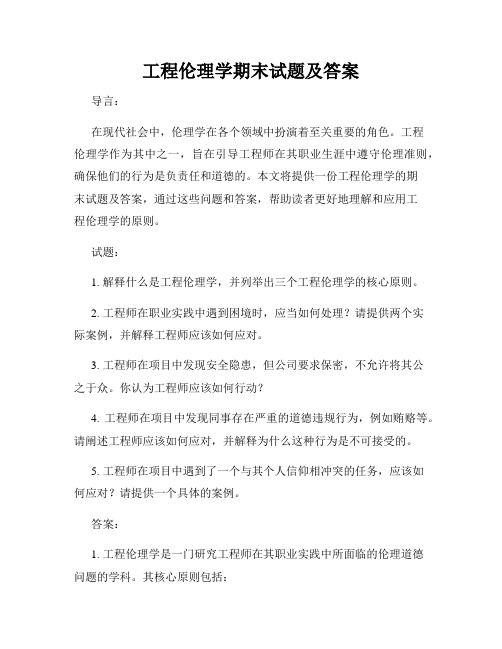 工程伦理学期末试题及答案

导言：

在现代社会中，伦理学在各个领域中扮演着至关重要的角色。工程伦理学作为其中之一，旨在引导工程师在其职业生涯中遵守伦理准则，确保他们的行为是负责任和道德的。本文将提供一份工程伦理学的期末试题及答案，通过这些问题和答案，帮助读者更好地理解和应用工程伦理学的原则。

试题：

1. 解释什么是工程伦理学，并列举出三个工程伦理学的核心原则。

2. 工程师在职业实践中遇到困境时，应当如何处理？请提供两个实际案例，并解释工程师应该如何应对。

3. 工程师在项目中发现安全隐患，但公司要求保密，不允许将其公之于众。你认为工程师应该如何行动？

4. 工程师在项目中发现同事存在严重的道德违规行为，例如贿赂等。请阐述工程师应该如何应对，并解释为什么这种行为是不可接受的。

5. 工程师在项目中遇到了一个与其个人信仰相冲突的任务，应该如何应对？请提供一个具体的案例。

答案：

1. 工程伦理学是一门研究工程师在其职业实践中所面临的伦理道德问题的学科。其核心原则包括：